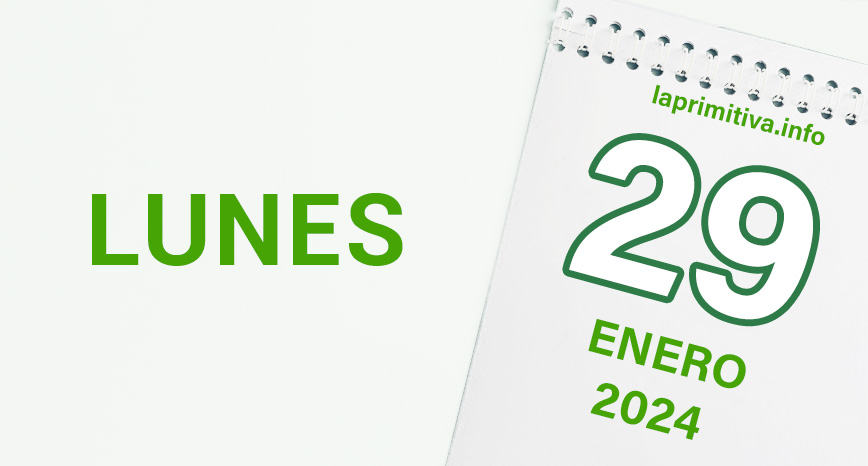 LUNES

laprimitiva.info

29

ENERO
2024